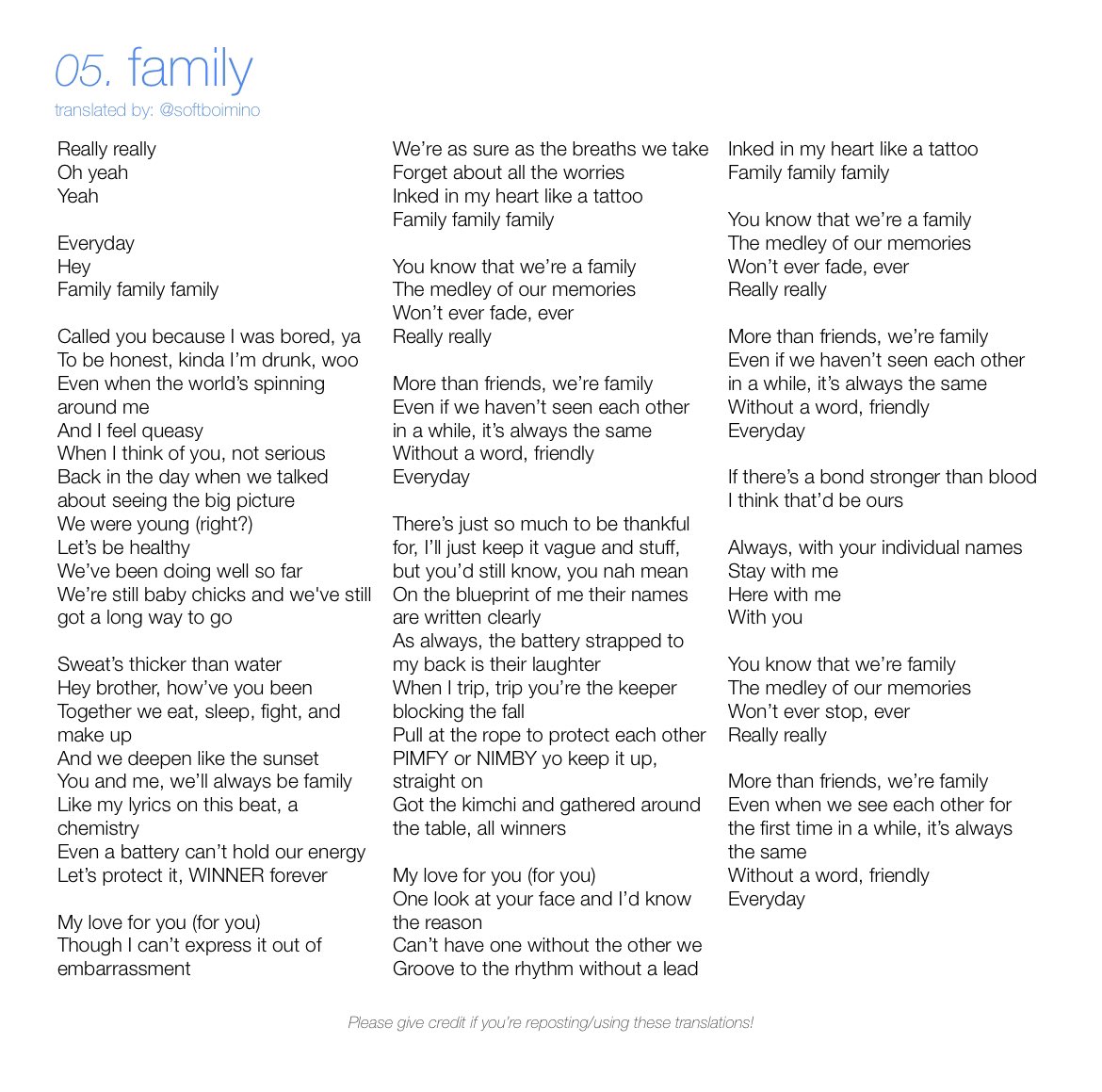 05. family
translated by: @softboimino

Really really
Oh yeah
Yeah

Everyday
Hey
Family family family

Called you because I was bored, ya
To be honest, kinda I'm drunk, woo
Even when the world's spinning around me
And I feel queasy
When I think of you, not serious
Back in the day when we talked about seeing the big picture
We were young (right?)
Let's be healthy
We've been doing well so far
We're still baby chicks and we've still got a long way to go

Sweat's thicker than water
Hey brother, how've you been
Together we eat, sleep, fight, and make up
And we deepen like the sunset
You and me, we'll always be family
Like my lyrics on this beat, a chemistry
Even a battery can't hold our energy
Let's protect it, WINNER forever

My love for you (for you)
Though I can't express it out of embarrassment

We're as sure as the breaths we take
Forget about all the worries
Inked in my heart like a tattoo
Family family family

You know that we're a family
The medley of our memories
Won't ever fade, ever
Really really

More than friends, we're family
Even if we haven't seen each other in a while, it's always the same
Without a word, friendly
Everyday

There's just so much to be thankful for, I'll just keep it vague and stuff, but you'd still know, you nah mean
On the blueprint of me their names are written clearly
As always, the battery strapped to my back is their laughter
When I trip, trip you're the keeper blocking the fall
Pull at the rope to protect each other
PIMFY or NIMBY yo keep it up, straight on
Got the kimchi and gathered around the table, all winners

My love for you (for you)
One look at your face and I'd know the reason
Can't have one without the other we
Groove to the rhythm without a lead

Inked in my heart like a tattoo
Family family family

You know that we're a family
The medley of our memories
Won't ever fade, ever
Really really

More than friends, we're family
Even if we haven't seen each other in a while, it's always the same
Without a word, friendly
Everyday

If there's a bond stronger than blood
I think that'd be ours

Always, with your individual names
Stay with me
Here with me
With you

You know that we're family
The medley of our memories
Won't ever stop, ever
Really really

More than friends, we're family
Even when we see each other for the first time in a while, it's always the same
Without a word, friendly
Everyday

Please give credit if you're reposting/using these translations!